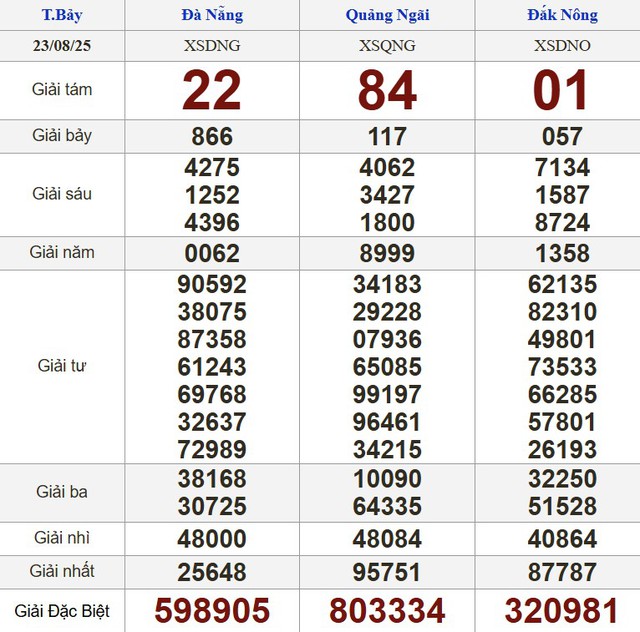 | T.Bảy | Đà Nẵng | Quảng Ngãi | Đắk Nông |
|---|---|---|---|
| 23/08/25 | XSDNG | XSQNG | XSDNO |
| Giải tám | 22 | 84 | 01 |
| Giải bảy | 866 | 117 | 057 |
| Giải sáu | 4275 1252 4396 | 4062 3427 1800 | 7134 1587 8724 |
| Giải năm | 0062 | 8999 | 1358 |
| Giải tư | 90592 38075 87358 61243 69768 32637 72989 | 34183 29228 07936 65085 99197 96461 34215 | 62135 82310 49801 73533 66285 57801 26193 |
| Giải ba | 38168 30725 | 10090 64335 | 32250 51528 |
| Giải nhì | 48000 | 48084 | 40864 |
| Giải nhất | 25648 | 95751 | 87787 |
| Giải Đặc Biệt | 598905 | 803334 | 320981 |